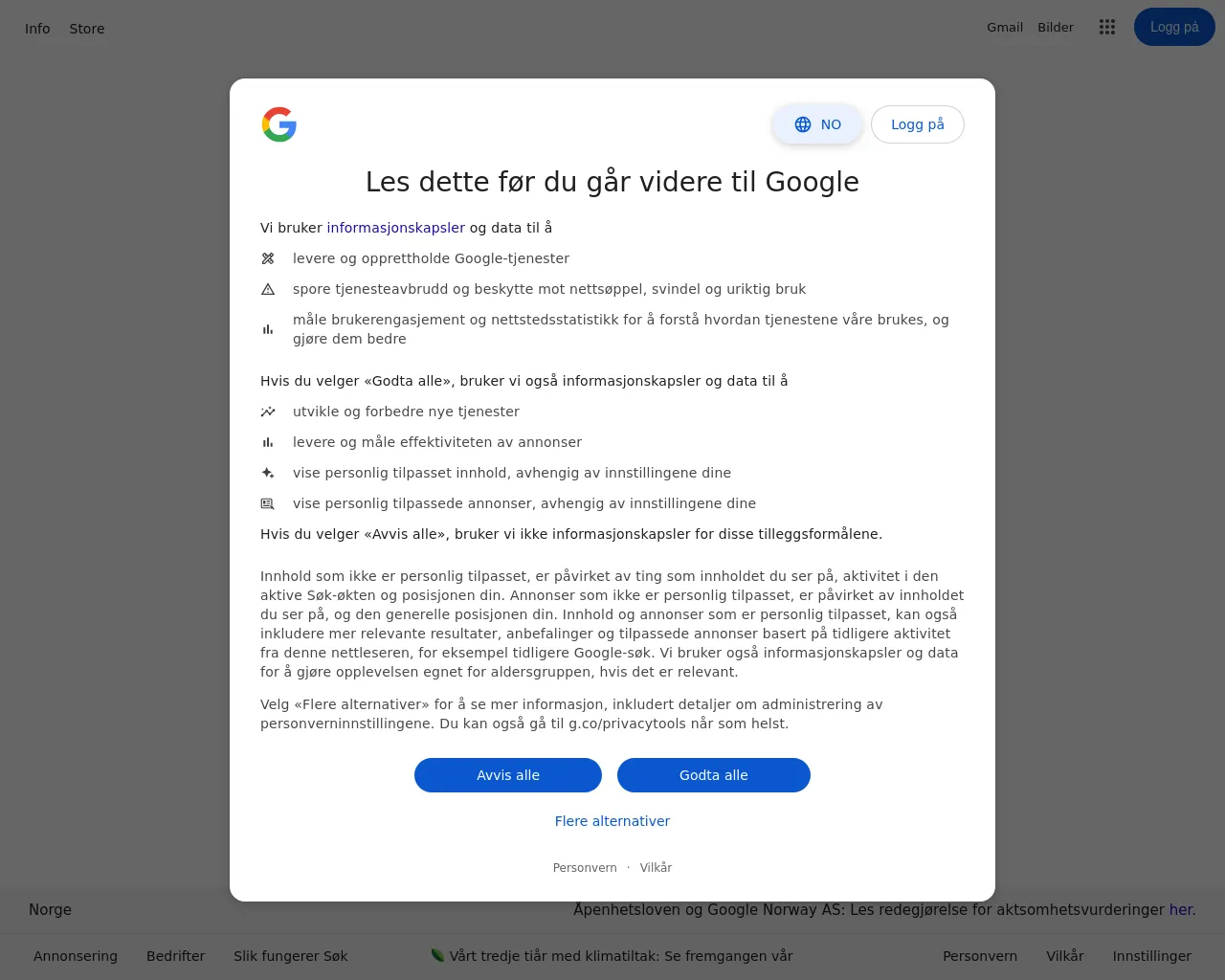 Info Store

Gmail Bilder Logg på

NO Logg på

Les dette før du går videre til Google

Vi bruker informasjonskapsler og data til å

levere og opprettholde Google-tjenester

spore tjenesteavbrudd og beskytte mot nettsøppel, svindel og uriktig bruk

måle brukerengasjement og nettstedsstatistikk for å forstå hvordan tjenestene våre brukes, og gjøre dem bedre

Hvis du velger «Godta alle», bruker vi også informasjonskapsler og data til å

utvikle og forbedre nye tjenester

levere og måle effektiviteten av annonser

vise personlig tilpasset innhold, avhengig av innstillingene dine

vise personlig tilpassede annonser, avhengig av innstillingene dine

Hvis du velger «Avvis alle», bruker vi ikke informasjonskapsler for disse tilleggsformålene.

Innhold som ikke er personlig tilpasset, er påvirket av ting som innholdet du ser på, aktivitet i den aktive Søk-økten og posisjonen din. Annonser som ikke er personlig tilpasset, er påvirket av innholdet du ser på, og den generelle posisjonen din. Innhold og annonser som er personlig tilpasset, kan også inkludere mer relevante resultater, anbefalinger og tilpassede annonser basert på tidligere aktivitet fra denne nettleseren, for eksempel tidligere Google-søk. Vi bruker også informasjonskapsler og data for å gjøre opplevelsen egnet for aldersgruppen, hvis det er relevant.

Velg «Flere alternativer» for å se mer informasjon, inkludert detaljer om administrering av personverninnstillingene. Du kan også gå til g.co/privacytools når som helst.

Avvis alle Godta alle

Flere alternativer

Personvern · Vilkår

Norge

Åpenhetsloven og Google Norway AS: Les redegjørelse for aktsomhetsvurderinger her.

Annonsering Bedrifter Slik fungerer Søk

Vårt tredje tiår med klimatiltak: Se fremgangen vår

Personvern Vilkår Innstillinger